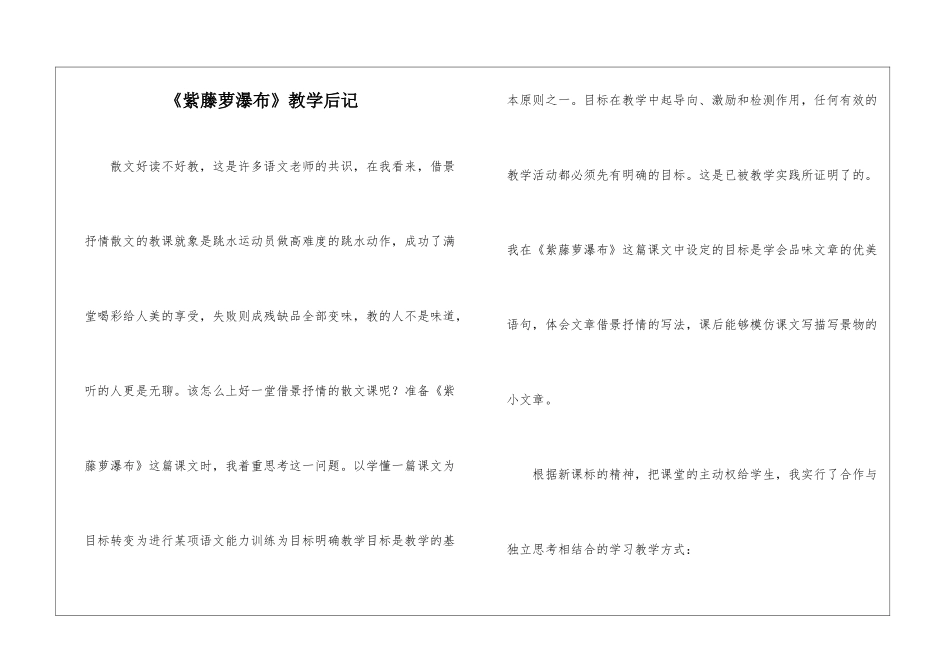 《紫藤萝瀑布》教学后记

散文好读不好教，这是许多语文老师的共识，在我看来，借景抒情散文的教课就象是跳水运动员做高难度的跳水动作，成功了满堂喝彩给人美的享受，失败则成残缺品全部变味，教的人不是味道，听的人更是无聊。该怎么上好一堂借景抒情的散文课呢？准备《紫藤萝瀑布》这篇课文时，我着重思考这一问题。以学懂一篇课文为目标转变为进行某项语文能力训练为目标明确教学目标是教学的基本原则之一。目标在教学中起导向、激励和检测作用，任何有效的教学活动都必须先有明确的目标。这是已被教学实践所证明了的。我在《紫藤萝瀑布》这篇课文中设定的目标是学会品味文章的优美语句，体会文章借景抒情的写法，课后能够模仿课文写描写景物的小文章。

根据新课标的精神，把课堂的主动权给学生，我实行了合作与独立思考相结合的学习教学方式：